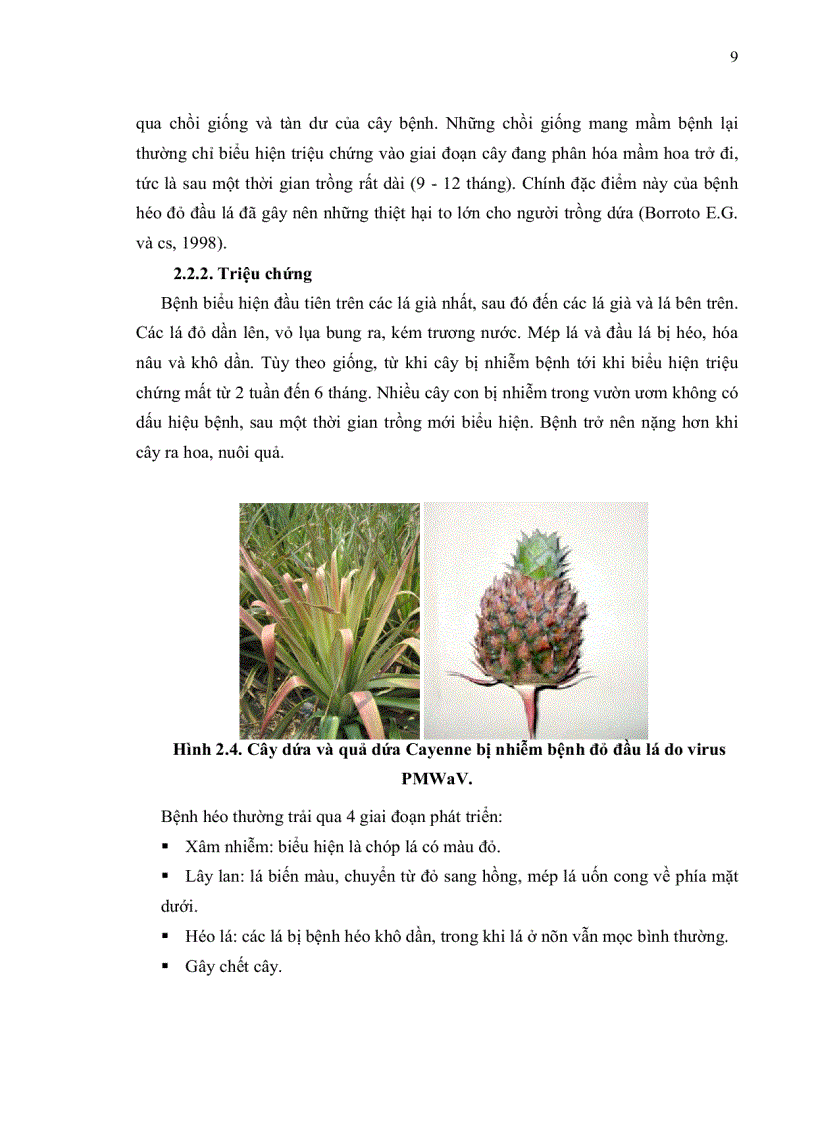 9

qua chồi giống và tàn dư của cây bệnh. Những chồi giống mang mầm bệnh lại thường chỉ biểu hiện triệu chứng vào giai đoạn cây đang phân hóa mầm hoa trở đi, tức là sau một thời gian trồng rất dài (9 - 12 tháng). Chính đặc điểm này của bệnh héo đỏ đầu lá đã gây nên những thiệt hại to lớn cho người trồng dứa (Borroto E.G. và cs, 1998).

2.2.2. Triệu chứng

Bệnh biểu hiện đầu tiên trên các lá già nhất, sau đó đến các lá già và lá bên trên. Các lá đỏ dần lên, vỏ lụa bung ra, kém trương nước. Mép lá và đầu lá bị héo, hóa nâu và khô dần. Tùy theo giống, từ khi cây bị nhiễm bệnh tới khi biểu hiện triệu chứng mất từ 2 tuần đến 6 tháng. Nhiều cây con bị nhiễm trong vườn ươm không có dấu hiệu bệnh, sau một thời gian trồng mới biểu hiện. Bệnh trở nên nặng hơn khi cây ra hoa, nuôi quả.

Hình 2.4. Cây dứa và quả dứa Cayenne bị nhiễm bệnh đỏ đầu lá do virus PMWaV.

Bệnh héo thường trải qua 4 giai đoạn phát triển:

▪ Xâm nhiễm: biểu hiện là chóp lá có màu đỏ.

▪ Lây lan: lá biến màu, chuyển từ đỏ sang hồng, mép lá uốn cong về phía mặt dưới.

▪ Héo lá: các lá bị bệnh héo khô dần, trong khi lá ở nõn vẫn mọc bình thường.

▪ Gây chết cây.